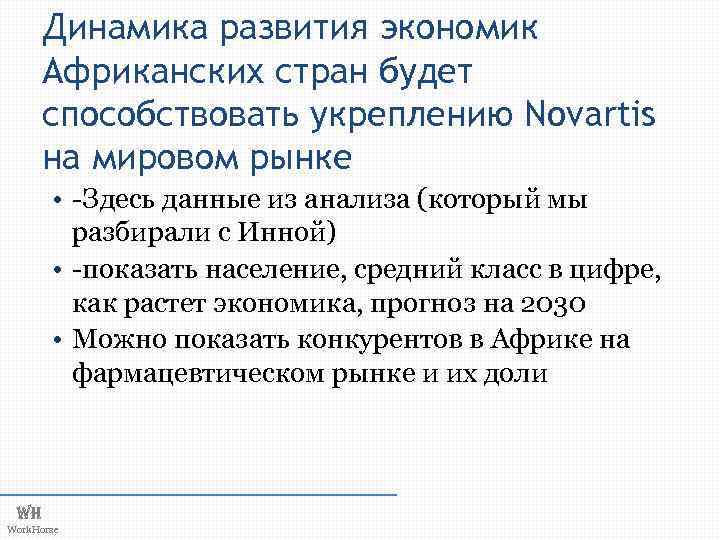 Динамика развития экономик Африканских стран будет способствовать укреплению Novartis на мировом рынке

• -Здесь данные из анализа (который мы разбирали с Инной)
• -показать население, средний класс в цифре, как растет экономика, прогноз на 2030
• Можно показать конкурентов в Африке на фармацевтическом рынке и их доли

WH
WorkHorse